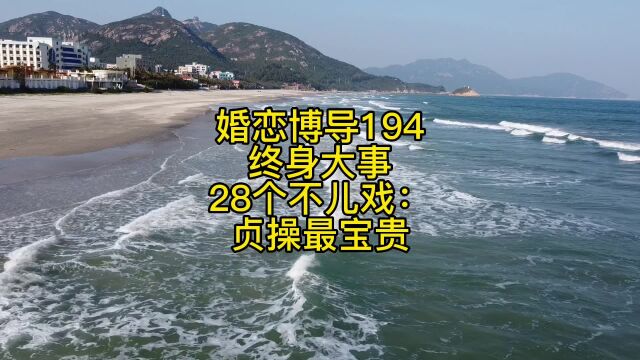 婚恋博导194
终身大事
28个不儿戏：
贞操最宝贵